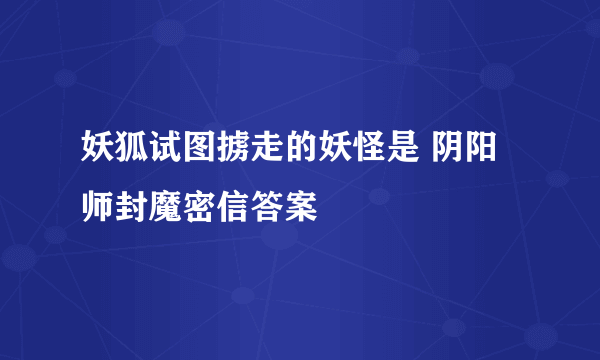 妖狐试图掳走的妖怪是 阴阳师封魔密信答案